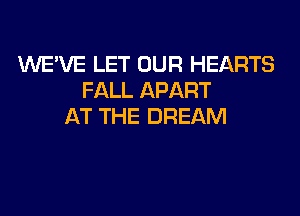 WE'VE LET OUR HEARTS
FALL APART
AT THE DREAM